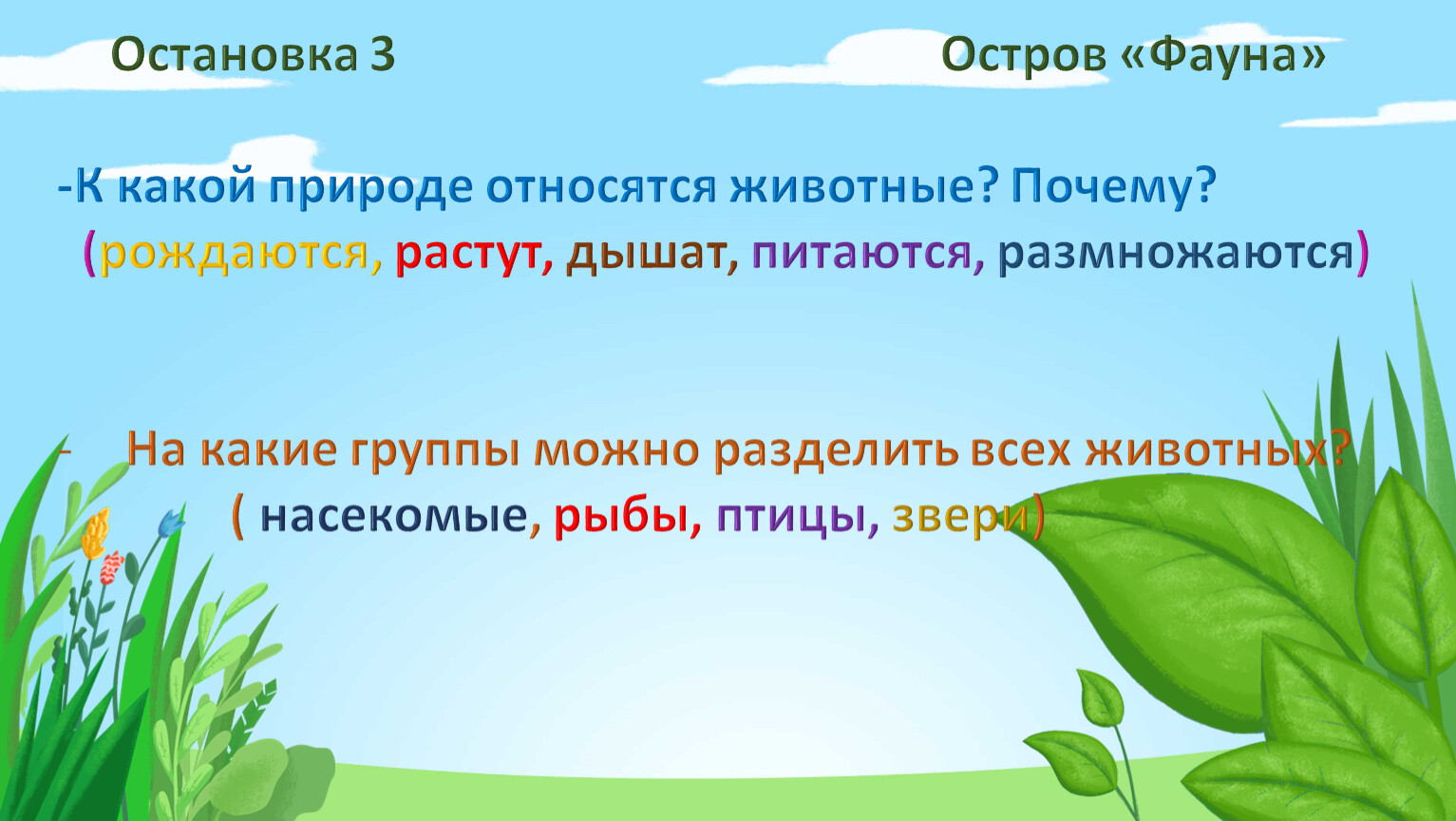 Остановка 3

Остров «Фауна»

-К какой природе относятся животные? Почему?
(рождаются, растут, дышат, питаются, размножаются)

- На какие группы можно разделить всех животных?
( насекомые, рыбы, птицы, звери)